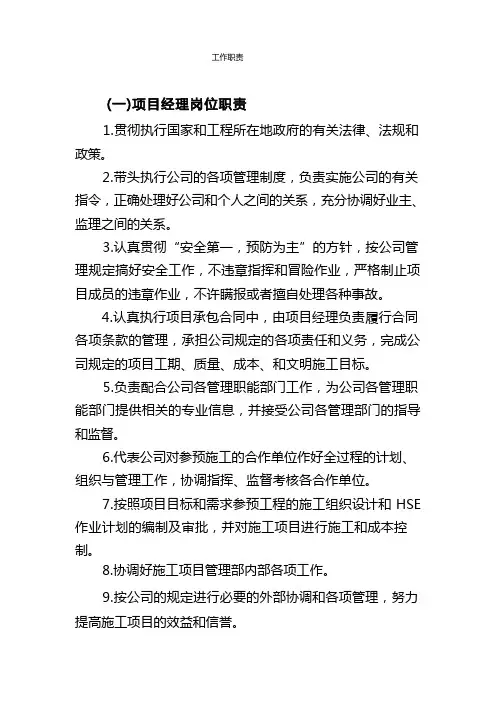 工作职责

(一)项目经理岗位职责

1.贯彻执行国家和工程所在地政府的有关法律、法规和政策。

2.带头执行公司的各项管理制度，负责实施公司的有关指令，正确处理好公司和个人之间的关系，充分协调好业主、监理之间的关系。

3.认真贯彻“安全第一，预防为主”的方针，按公司管理规定搞好安全工作，不违章指挥和冒险作业，严格制止项目成员的违章作业，不许瞒报或者擅自处理各种事故。

4.认真执行项目承包合同中，由项目经理负责履行合同各项条款的管理，承担公司规定的各项责任和义务，完成公司规定的项目工期、质量、成本、和文明施工目标。

5.负责配合公司各管理职能部门工作，为公司各管理职能部门提供相关的专业信息，并接受公司各管理部门的指导和监督。

6.代表公司对参预施工的合作单位作好全过程的计划、组织与管理工作，协调指挥、监督考核各合作单位。

7.按照项目目标和需求参预工程的施工组织设计和 HSE 作业计划的编制及审批，并对施工项目进行施工和成本控制。

8.协调好施工项目管理部内部各项工作。

9.按公司的规定进行必要的外部协调和各项管理，努力提高施工项目的效益和信誉。